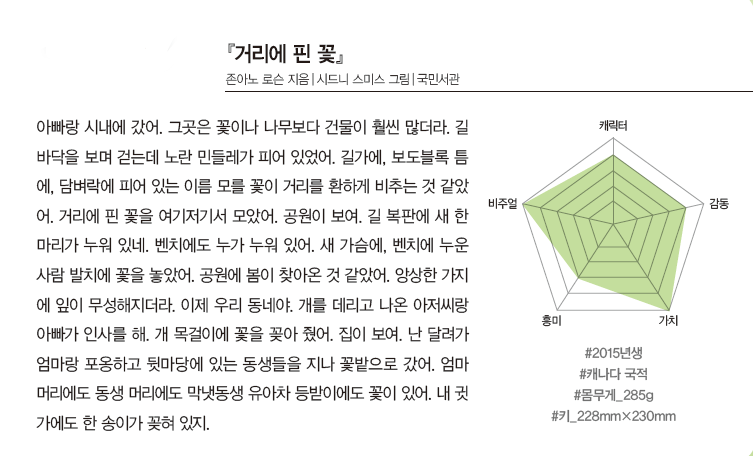 『거리에 핀 꽃』
존아노 로슨 지음 | 시드니 스미스 그림 | 국민서관

아빠랑 시내에 갔어. 그곳은 꽃이나 나무보다 건물이 훨씬 많더라. 길바닥을 보며 걷는데 노란 민들레가 피어 있었어. 길가에, 보도블록 틈에, 담벼락에 피어 있는 이름 모를 꽃이 거리를 환하게 비추는 것 같았어. 거리에 핀 꽃을 여기저기서 모았어. 공원이 보여. 길 복판에 새 한 마리가 누워 있네. 벤치에도 누가 누워 있어. 새 가슴에, 벤치에 누운 사람 발치에 꽃을 놓았어. 공원에 봄이 찾아온 것 같았어. 앙상한 가지에 잎이 무성해지더라. 이제 우리 동네야. 개를 데리고 나온 아저씨랑 아빠가 인사를 해. 개 목걸이에 꽃을 꽂아 줬어. 집이 보여. 난 달려가 엄마랑 포옹하고 뒷마당에 있는 동생들을 지나 꽃밭으로 갔어. 엄마 머리에도 동생 머리에도 막냇동생 유아차 등받이에도 꽃이 있어. 내 귓가에도 한 송이가 꽂혀 있지.

캐릭터
감동
가치
흥미
비주얼

#2015년생
#캐나다 국적
#몸무게_285g
#키_228mm×230mm